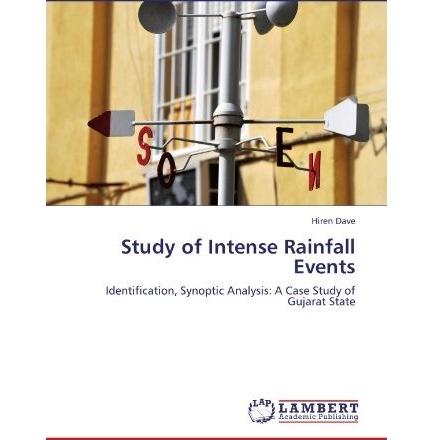 S O E N

Hiren Dave

Study of Intense Rainfall Events

Identification, Synoptic Analysis: A Case Study of Gujarat State

LAP LAMBERT Academic Publishing